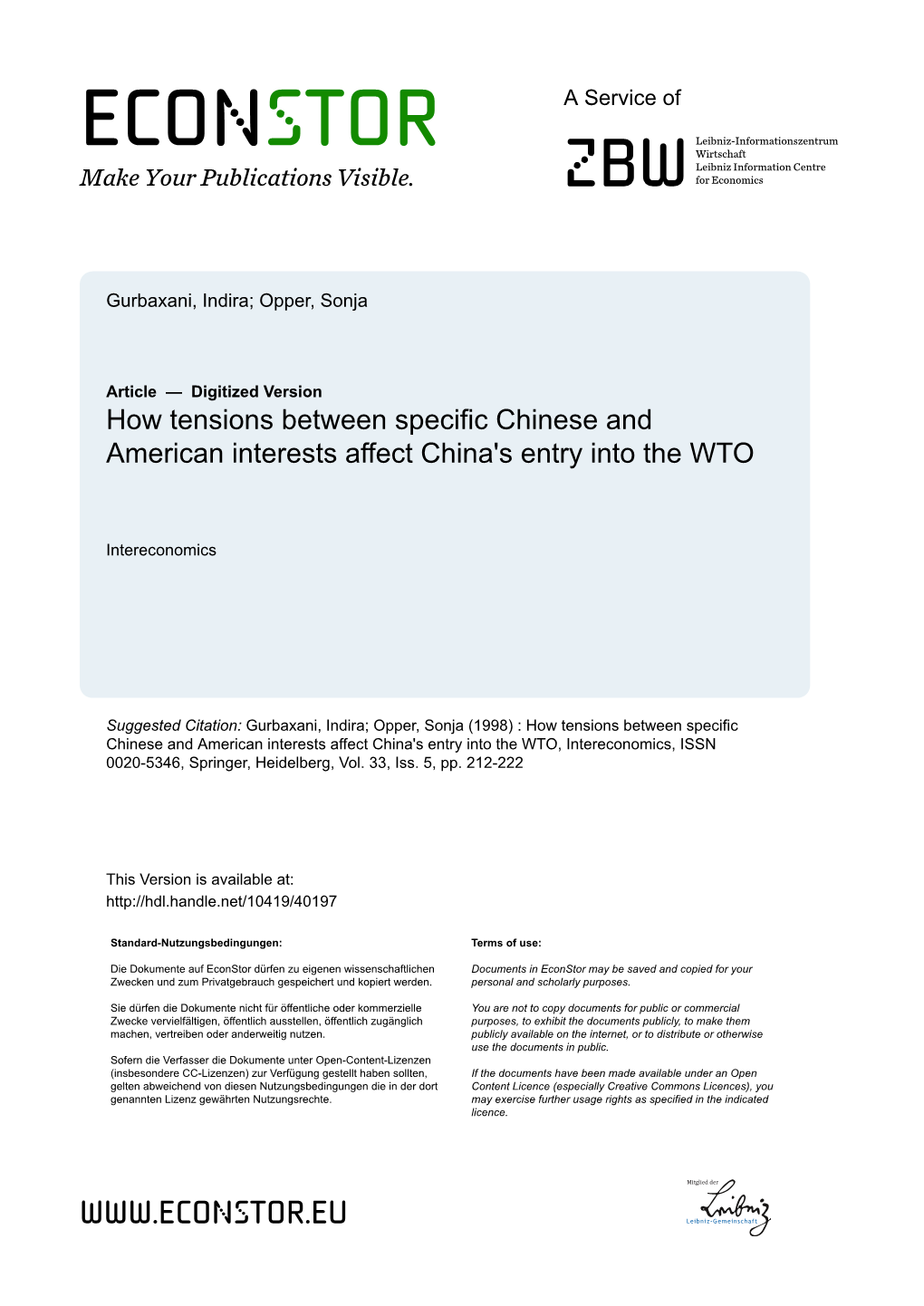 ECONSTOR
Make Your Publications Visible.

A Service of

ZBW
Leibniz-Informationszentrum Wirtschaft
Leibniz Information Centre for Economics

Gurbaxani, Indira; Opper, Sonja

Article — Digitized Version
How tensions between specific Chinese and American interests affect China's entry into the WTO

Intereconomics

Suggested Citation: Gurbaxani, Indira; Opper, Sonja (1998) : How tensions between specific Chinese and American interests affect China's entry into the WTO, Intereconomics, ISSN 0020-5346, Springer, Heidelberg, Vol. 33, Iss. 5, pp. 212-222

This Version is available at:
http://hdl.handle.net/10419/40197

Standard-Nutzungsbedingungen:

Die Dokumente auf EconStor dürfen zu eigenen wissenschaftlichen Zwecken und zum Privatgebrauch gespeichert und kopiert werden.

Sie dürfen die Dokumente nicht für öffentliche oder kommerzielle Zwecke vervielfältigen, öffentlich ausstellen, öffentlich zugänglich machen, vertreiben oder anderweitig nutzen.

Sofern die Verfasser die Dokumente unter Open-Content-Lizenzen (insbesondere CC-Lizenzen) zur Verfügung gestellt haben sollten, gelten abweichend von diesen Nutzungsbedingungen die in der dort genannten Lizenz gewährten Nutzungsrechte.

Terms of use:

Documents in EconStor may be saved and copied for your personal and scholarly purposes.

You are not to copy documents for public or commercial purposes, to exhibit the documents publicly, to make them publicly available on the internet, or to distribute or otherwise use the documents in public.

If the documents have been made available under an Open Content Licence (especially Creative Commons Licences), you may exercise further usage rights as specified in the indicated licence.

WWW.ECONSTOR.EU

Mitglied der
Leibniz
Leibniz-Gemeinschaft